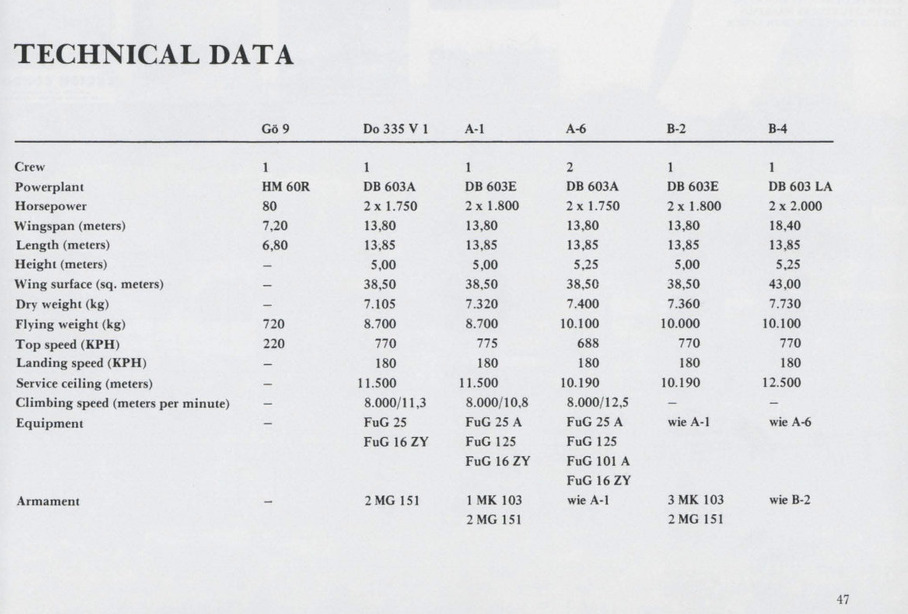 TECHNICAL DATA

|  | Gö 9 | Do 335 V 1 | A-1 | A-6 | B-2 | B-4 |
|---|---|---|---|---|---|---|
| Crew | 1 | 1 | 1 | 2 | 1 | 1 |
| Powerplant | HM 60R | DB 603A | DB 603E | DB 603A | DB 603E | DB 603 LA |
| Horsepower | 80 | 2 x 1.750 | 2 x 1.800 | 2 x 1.750 | 2 x 1.800 | 2 x 2.000 |
| Wingspan (meters) | 7,20 | 13,80 | 13,80 | 13,80 | 13,80 | 18,40 |
| Length (meters) | 6,80 | 13,85 | 13,85 | 13,85 | 13,85 | 13,85 |
| Height (meters) | – | 5,00 | 5,00 | 5,25 | 5,00 | 5,25 |
| Wing surface (sq. meters) | – | 38,50 | 38,50 | 38,50 | 38,50 | 43,00 |
| Dry weight (kg) | – | 7.105 | 7.320 | 7.400 | 7.360 | 7.730 |
| Flying weight (kg) | 720 | 8.700 | 8.700 | 10.100 | 10.000 | 10.100 |
| Top speed (KPH) | 220 | 770 | 775 | 688 | 770 | 770 |
| Landing speed (KPH) | – | 180 | 180 | 180 | 180 | 180 |
| Service ceiling (meters) | – | 11.500 | 11.500 | 10.190 | 10.190 | 12.500 |
| Climbing speed (meters per minute) | – | 8.000/11,3 | 8.000/10,8 | 8.000/12,5 | – | – |
| Equipment | – | FuG 25 FuG 16 ZY | FuG 25 A FuG 125 FuG 16 ZY | FuG 25 A FuG 125 FuG 101 A FuG 16 ZY | wie A-1 | wie A-6 |
| Armament | – | 2 MG 151 | 1 MK 103 2 MG 151 | wie A-1 | 3 MK 103 2 MG 151 | wie B-2 |

47